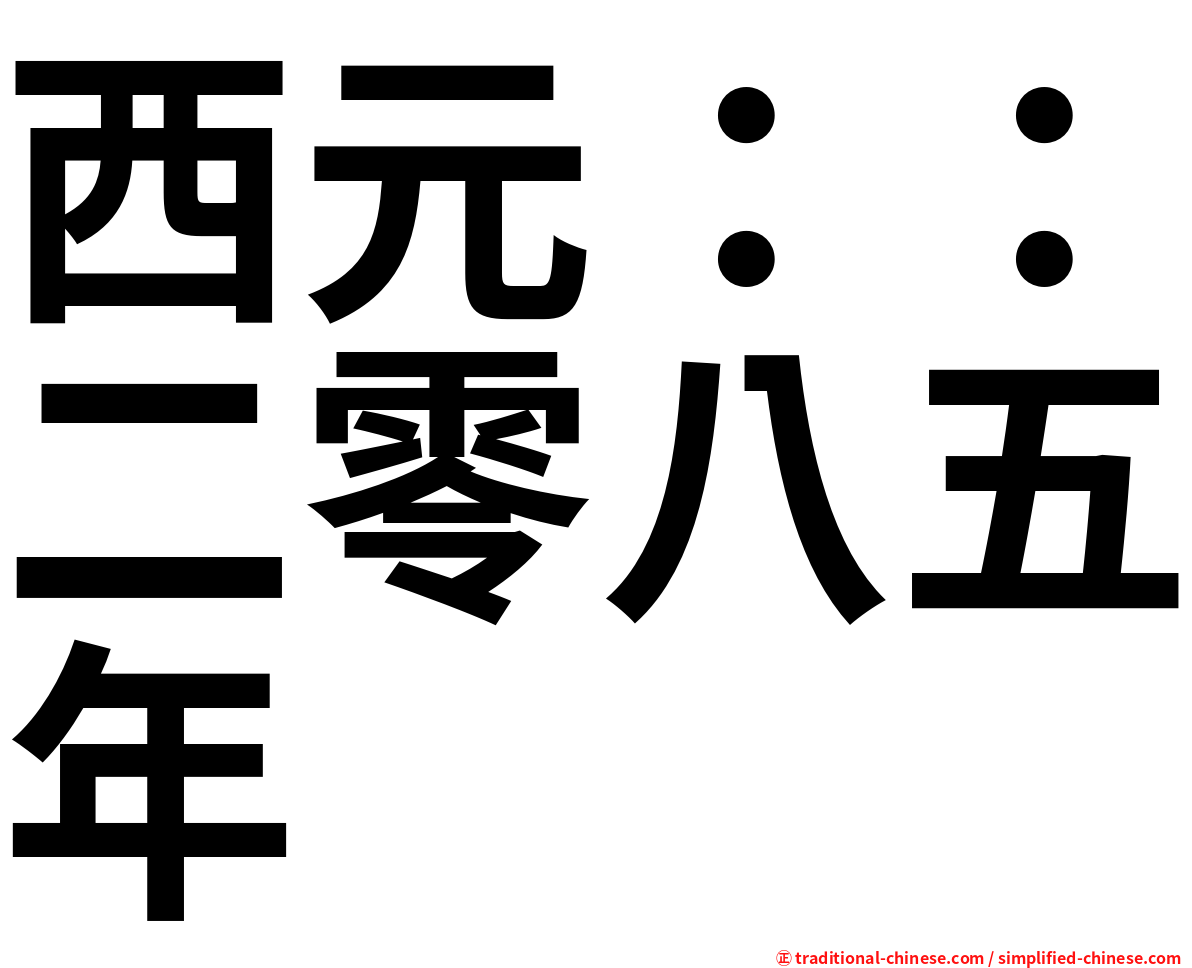 西元：：二零八五年

㊣ traditional-chinese.com / simplified-chinese.com